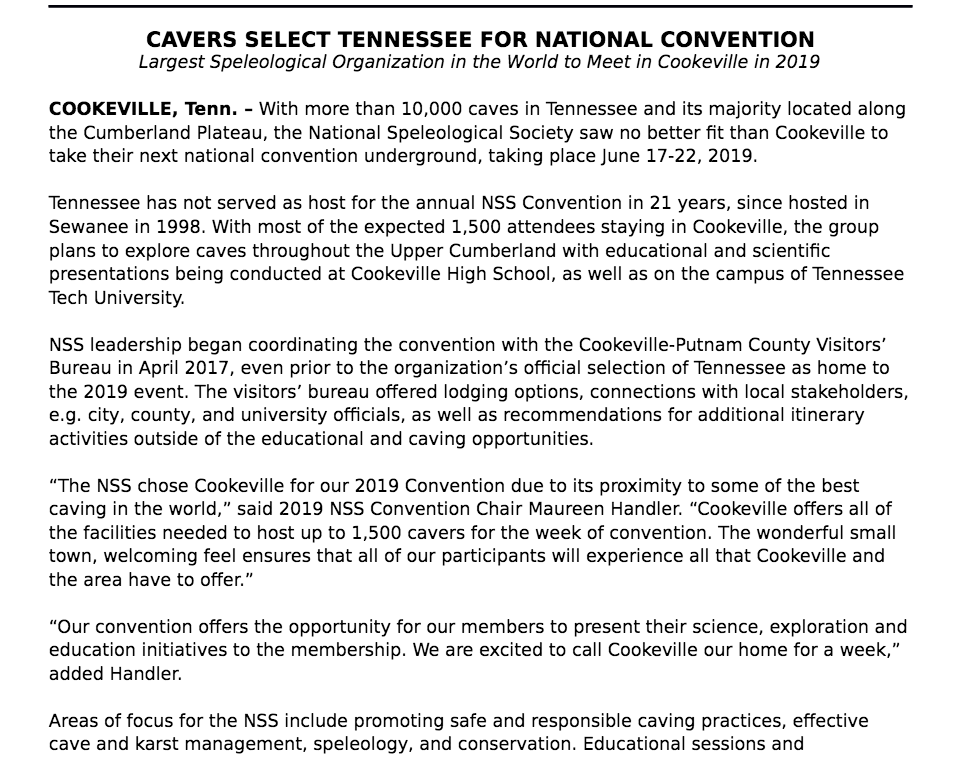 CAVERS SELECT TENNESSEE FOR NATIONAL CONVENTION
Largest Speleological Organization in the World to Meet in Cookeville in 2019

COOKEVILLE, Tenn. – With more than 10,000 caves in Tennessee and its majority located along the Cumberland Plateau, the National Speleological Society saw no better fit than Cookeville to take their next national convention underground, taking place June 17-22, 2019.

Tennessee has not served as host for the annual NSS Convention in 21 years, since hosted in Sewanee in 1998. With most of the expected 1,500 attendees staying in Cookeville, the group plans to explore caves throughout the Upper Cumberland with educational and scientific presentations being conducted at Cookeville High School, as well as on the campus of Tennessee Tech University.

NSS leadership began coordinating the convention with the Cookeville-Putnam County Visitors' Bureau in April 2017, even prior to the organization's official selection of Tennessee as home to the 2019 event. The visitors' bureau offered lodging options, connections with local stakeholders, e.g. city, county, and university officials, as well as recommendations for additional itinerary activities outside of the educational and caving opportunities.

"The NSS chose Cookeville for our 2019 Convention due to its proximity to some of the best caving in the world," said 2019 NSS Convention Chair Maureen Handler. "Cookeville offers all of the facilities needed to host up to 1,500 cavers for the week of convention. The wonderful small town, welcoming feel ensures that all of our participants will experience all that Cookeville and the area have to offer."

"Our convention offers the opportunity for our members to present their science, exploration and education initiatives to the membership. We are excited to call Cookeville our home for a week," added Handler.

Areas of focus for the NSS include promoting safe and responsible caving practices, effective cave and karst management, speleology, and conservation. Educational sessions and